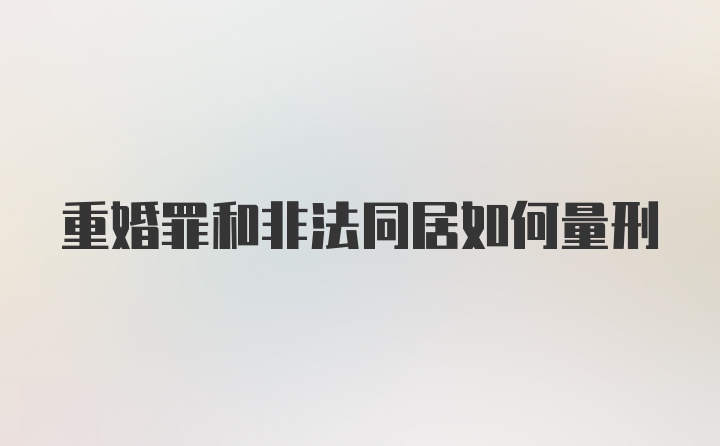 重婚罪和非法同居如何量刑